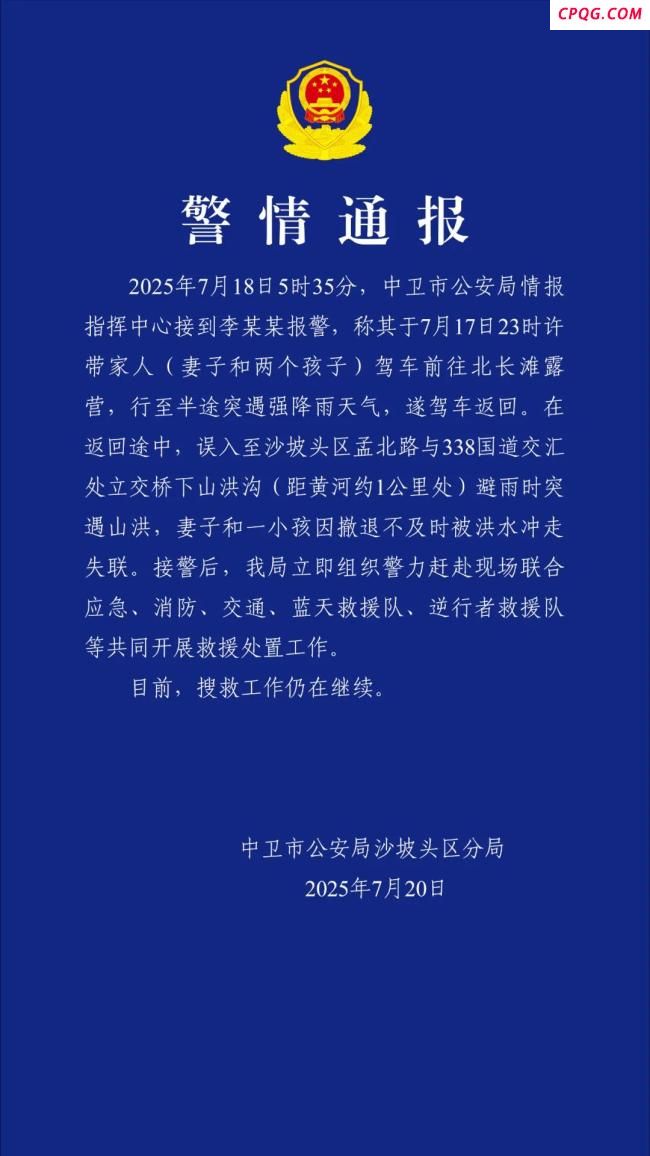 CPQG.COM

警情通报

2025年7月18日5时35分，中卫市公安局情报指挥中心接到李某某报警，称其于7月17日23时许带家人（妻子和两个孩子）驾车前往北长滩露营，行至半途突遇强降雨天气，遂驾车返回。在返回途中，误入至沙坡头区孟北路与338国道交汇处立交桥下山洪沟（距黄河约1公里处）避雨时突遇山洪，妻子和一小孩因撤退不及时被洪水冲走失联。接警后，我局立即组织警力赶赴现场联合应急、消防、交通、蓝天救援队、逆行者救援队等共同开展救援处置工作。

目前，搜救工作仍在继续。

中卫市公安局沙坡头区分局
2025年7月20日